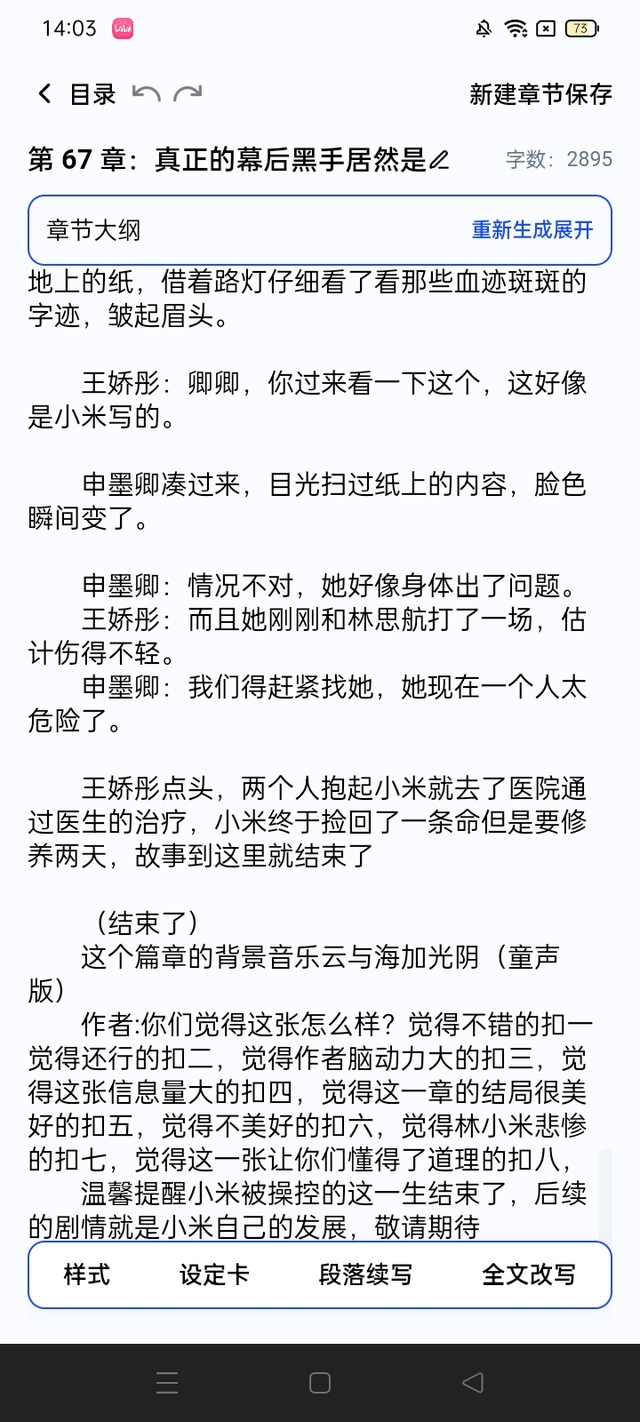 14:03 73

目录

新建章节保存

第 67 章：真正的幕后黑手居然是

字数：2895

章节大纲

重新生成展开

地上的纸，借着路灯仔细看了看那些血迹斑斑的字迹，皱起眉头。

王娇彤：卿卿，你过来看一下这个，这好像是小米写的。

申墨卿凑过来，目光扫过纸上的内容，脸色瞬间变了。

申墨卿：情况不对，她好像身体出了问题。
王娇彤：而且她刚刚和林思航打了一场，估计伤得不轻。
申墨卿：我们得赶紧找她，她现在一个人太危险了。

王娇彤点头，两个人抱起小米就去了医院通过医生的治疗，小米终于捡回了一条命但是要修养两天，故事到这里就结束了

（结束了）
这个篇章的背景音乐云与海加光阴（童声版）
作者:你们觉得这张怎么样？觉得不错的扣一觉得还行的扣二，觉得作者脑动力大的扣三，觉得这张信息量大的扣四，觉得这一章的结局很美好的扣五，觉得不美好的扣六，觉得林小米悲惨的扣七，觉得这一张让你们懂得了道理的扣八，
温馨提醒小米被操控的这一生结束了，后续的剧情就是小米自己的发展，敬请期待

样式

设定卡

段落续写

全文改写